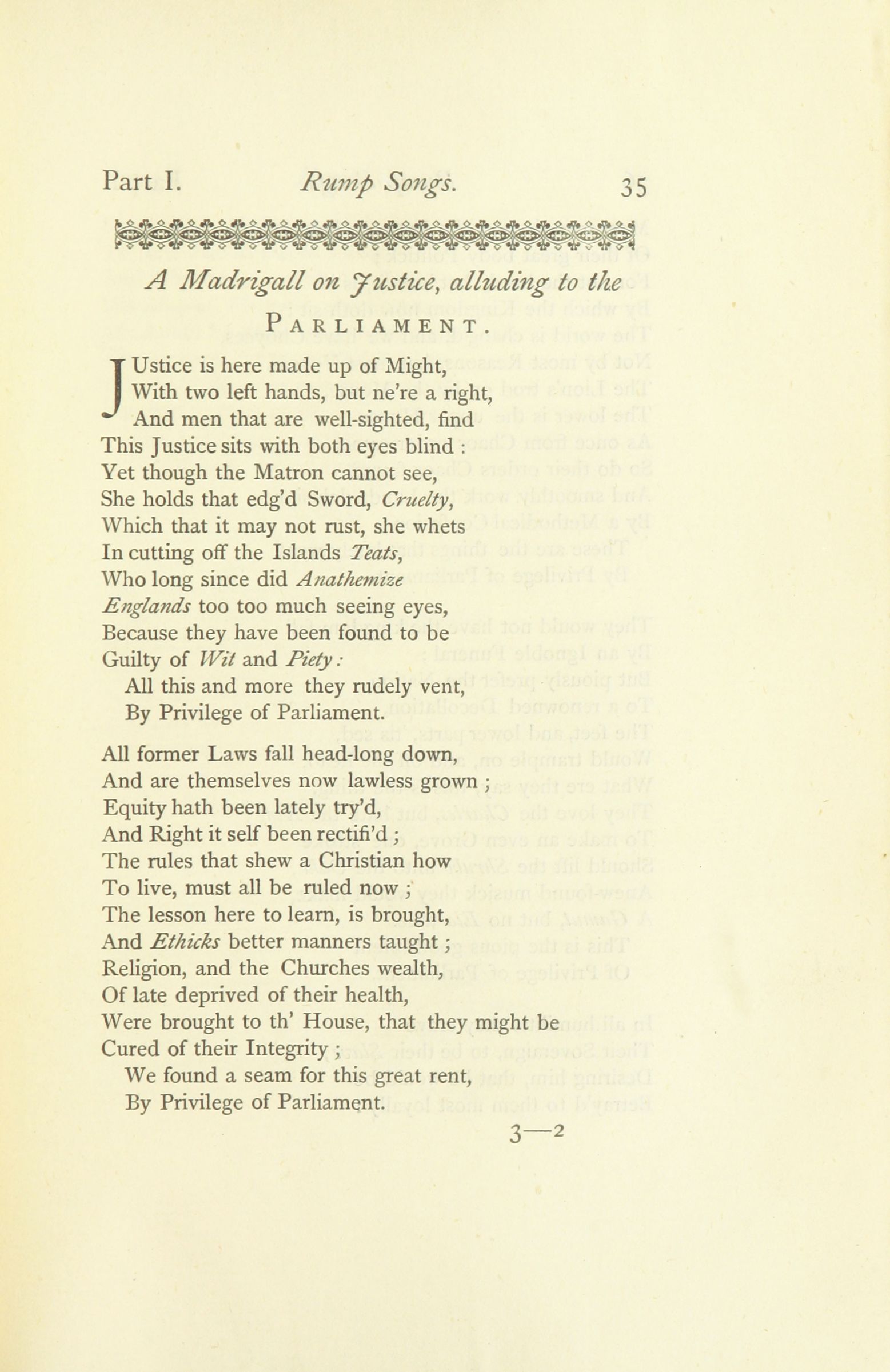 Part I. Rump Songs. 35

A Madrigall on Justice, alluding to the PARLIAMENT.

JUstice is here made up of Might,
With two left hands, but ne're a right,
And men that are well-sighted, find
This Justice sits with both eyes blind :
Yet though the Matron cannot see,
She holds that edg'd Sword, Cruelty,
Which that it may not rust, she whets
In cutting off the Islands Teats,
Who long since did Anathemize
Englands too too much seeing eyes,
Because they have been found to be
Guilty of Wit and Piety :
All this and more they rudely vent,
By Privilege of Parliament.

All former Laws fall head-long down,
And are themselves now lawless grown ;
Equity hath been lately try'd,
And Right it self been rectifi'd ;
The rules that shew a Christian how
To live, must all be ruled now ;
The lesson here to learn, is brought,
And Ethicks better manners taught ;
Religion, and the Churches wealth,
Of late deprived of their health,
Were brought to th' House, that they might be
Cured of their Integrity ;
We found a seam for this great rent,
By Privilege of Parliament.

3—2